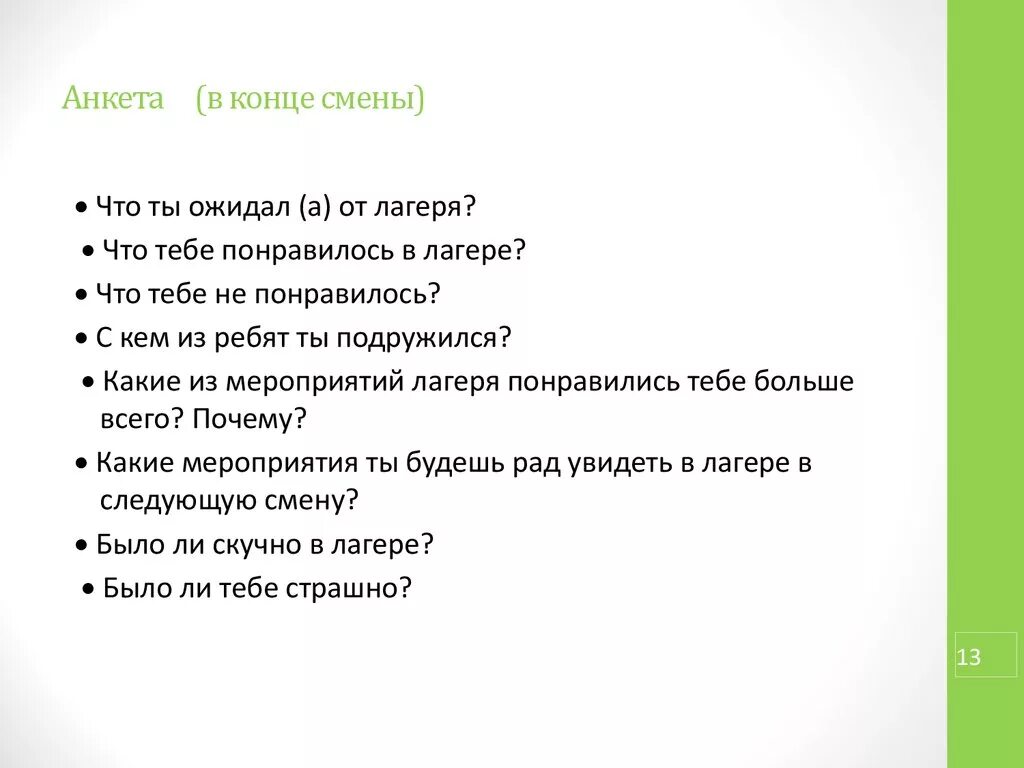 Анкета (в конце смены)

• Что ты ожидал (а) от лагеря?
• Что тебе понравилось в лагере?
• Что тебе не понравилось?
• С кем из ребят ты подружился?
• Какие из мероприятий лагеря понравились тебе больше всего? Почему?
• Какие мероприятия ты будешь рад увидеть в лагере в следующую смену?
• Было ли скучно в лагере?
• Было ли тебе страшно?

13